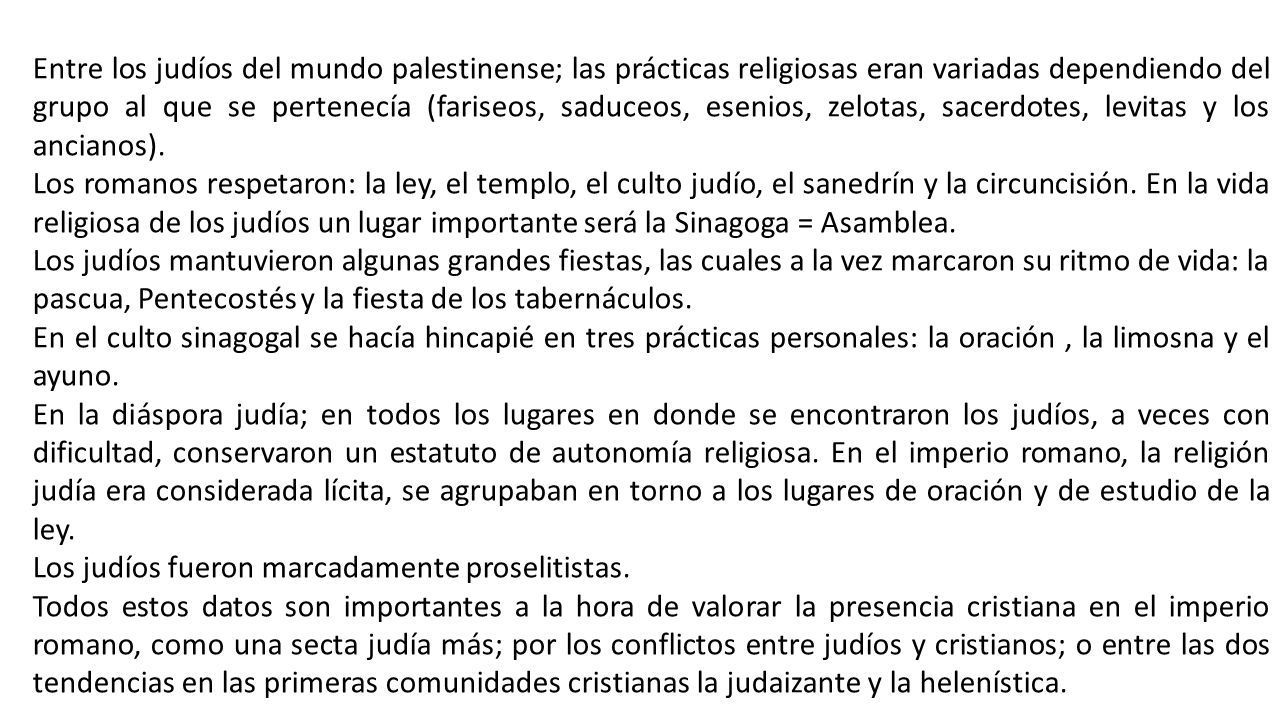 Entre los judíos del mundo palestinense; las prácticas religiosas eran variadas dependiendo del grupo al que se pertenecía (fariseos, saduceos, esenios, zelotas, sacerdotes, levitas y los ancianos).
Los romanos respetaron: la ley, el templo, el culto judío, el sanedrín y la circuncisión. En la vida religiosa de los judíos un lugar importante será la Sinagoga = Asamblea.
Los judíos mantuvieron algunas grandes fiestas, las cuales a la vez marcaron su ritmo de vida: la pascua, Pentecostés y la fiesta de los tabernáculos.
En el culto sinagogal se hacía hincapié en tres prácticas personales: la oración , la limosna y el ayuno.
En la diáspora judía; en todos los lugares en donde se encontraron los judíos, a veces con dificultad, conservaron un estatuto de autonomía religiosa. En el imperio romano, la religión judía era considerada lícita, se agrupaban en torno a los lugares de oración y de estudio de la ley.
Los judíos fueron marcadamente proselitistas.
Todos estos datos son importantes a la hora de valorar la presencia cristiana en el imperio romano, como una secta judía más; por los conflictos entre judíos y cristianos; o entre las dos tendencias en las primeras comunidades cristianas la judaizante y la helenística.